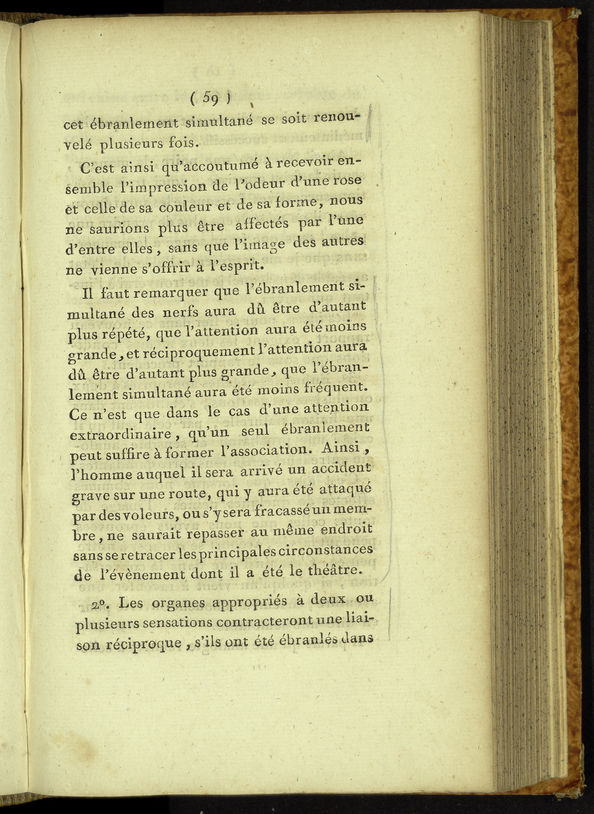 ( 59 )

cet ébranlement simultané se soit renouvelé plusieurs fois.

C'est ainsi qu'accoutumé à recevoir ensemble l'impression de l'odeur d'une rose et celle de sa couleur et de sa forme, nous ne saurions plus être affectés par l'une d'entre elles, sans que l'image des autres ne vienne s'offrir à l'esprit.

Il faut remarquer que l'ébranlement simultané des nerfs aura dû être d'autant plus répété, que l'attention aura été moins grande, et réciproquement l'attention aura dû être d'autant plus grande, que l'ébranlement simultané aura été moins fréquent. Ce n'est que dans le cas d'une attention extraordinaire, qu'un seul ébranlement peut suffire à former l'association. Ainsi, l'homme auquel il sera arrivé un accident grave sur une route, qui y aura été attaqué par des voleurs, ou s'y sera fracassé un membre, ne saurait repasser au même endroit sans se retracer les principales circonstances de l'évènement dont il a été le théâtre.

2°. Les organes appropriés à deux ou plusieurs sensations contracteront une liaison réciproque, s'ils ont été ébranlés dans